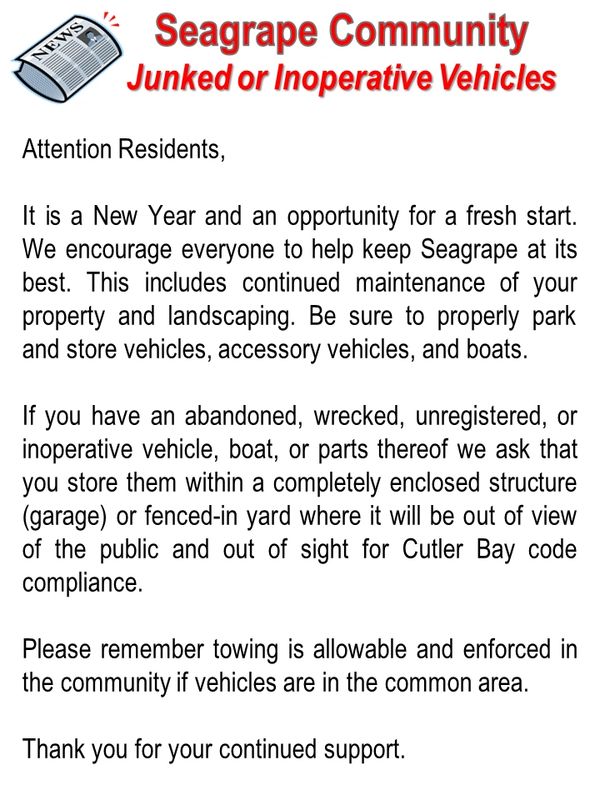 NEWS

Seagrape Community
Junked or Inoperative Vehicles

Attention Residents,

It is a New Year and an opportunity for a fresh start. We encourage everyone to help keep Seagrape at its best. This includes continued maintenance of your property and landscaping. Be sure to properly park and store vehicles, accessory vehicles, and boats.

If you have an abandoned, wrecked, unregistered, or inoperative vehicle, boat, or parts thereof we ask that you store them within a completely enclosed structure (garage) or fenced-in yard where it will be out of view of the public and out of sight for Cutler Bay code compliance.

Please remember towing is allowable and enforced in the community if vehicles are in the common area.

Thank you for your continued support.